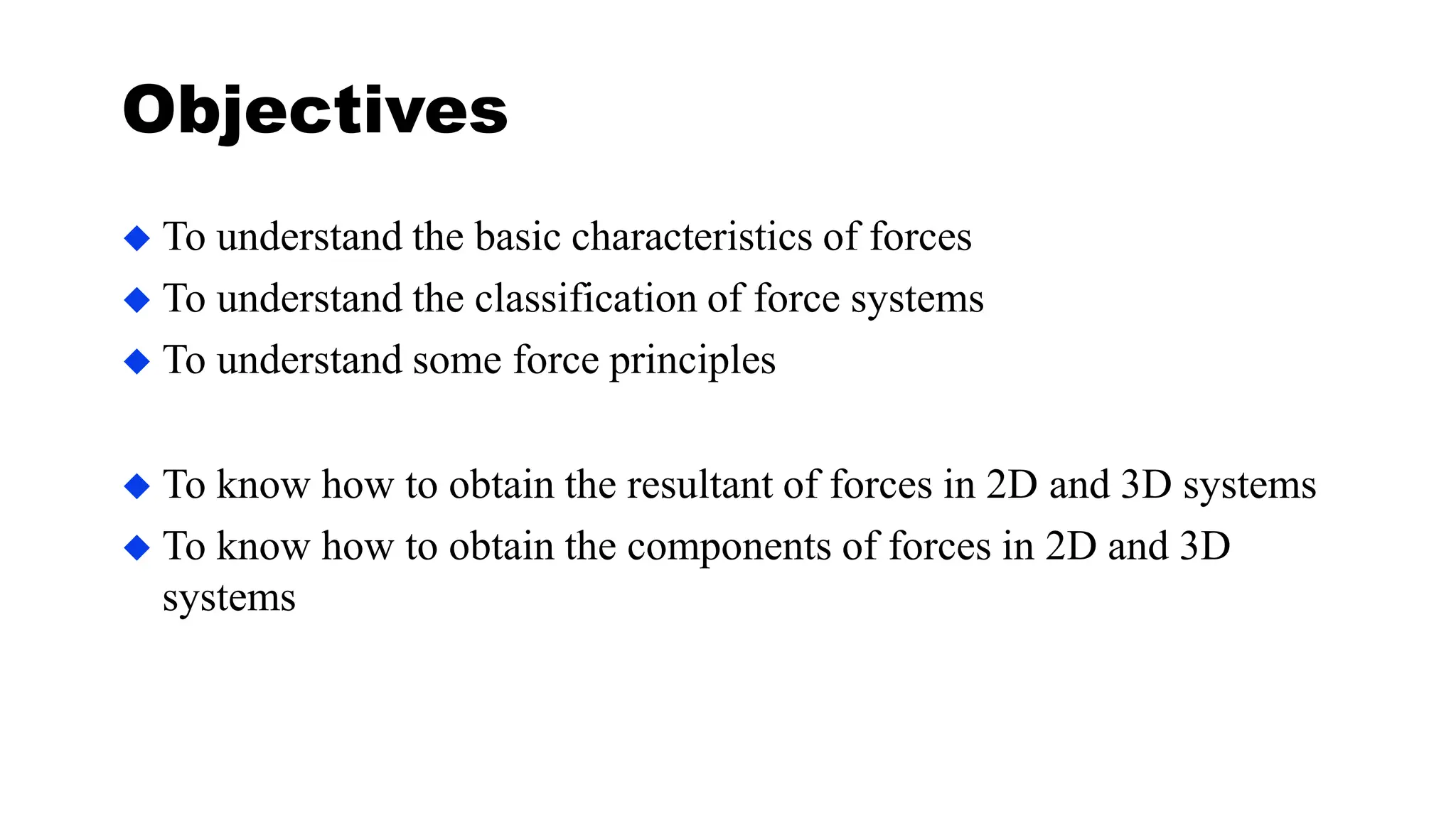 Objectives

◆ To understand the basic characteristics of forces
◆ To understand the classification of force systems
◆ To understand some force principles

◆ To know how to obtain the resultant of forces in 2D and 3D systems
◆ To know how to obtain the components of forces in 2D and 3D systems